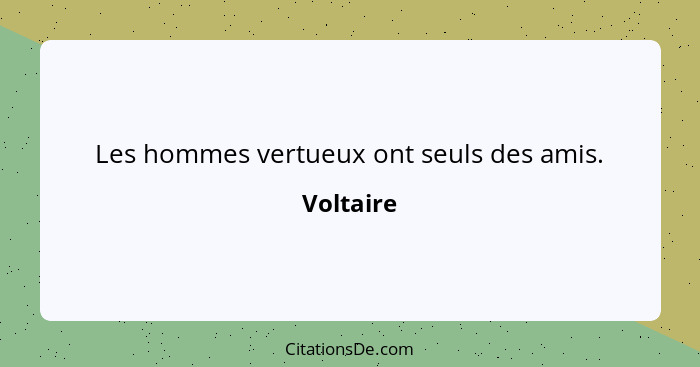 Les hommes vertueux ont seuls des amis.

Voltaire

CitationsDe.com